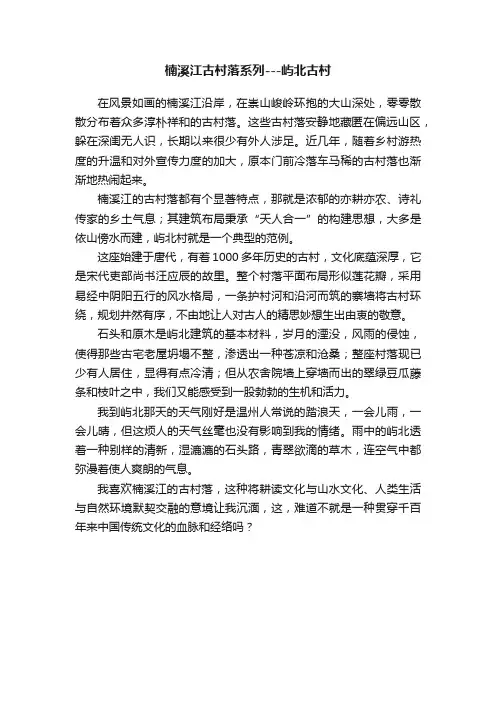 楠溪江古村落系列---屿北古村

在风景如画的楠溪江沿岸，在崇山峻岭环抱的大山深处，零零散散分布着众多淳朴祥和的古村落。这些古村落安静地藏匿在偏远山区，躲在深闺无人识，长期以来很少有外人涉足。近几年，随着乡村游热度的升温和对外宣传力度的加大，原本门前冷落车马稀的古村落也渐渐地热闹起来。

楠溪江的古村落都有个显著特点，那就是浓郁的亦耕亦农、诗礼传家的乡土气息；其建筑布局秉承“天人合一”的构建思想，大多是依山傍水而建，屿北村就是一个典型的范例。

这座始建于唐代，有着1000多年历史的古村，文化底蕴深厚，它是宋代吏部尚书汪应辰的故里。整个村落平面布局形似莲花瓣，采用易经中阴阳五行的风水格局，一条护村河和沿河而筑的寨墙将古村环绕，规划井然有序，不由地让人对古人的精思妙想生出由衷的敬意。

石头和原木是屿北建筑的基本材料，岁月的湮没，风雨的侵蚀，使得那些古宅老屋坍塌不整，渗透出一种苍凉和沧桑；整座村落现已少有人居住，显得有点冷清；但从农舍院墙上穿墙而出的翠绿豆瓜藤条和枝叶之中，我们又能感受到一股勃勃的生机和活力。

我到屿北那天的天气刚好是温州人常说的踏浪天，一会儿雨，一会儿晴，但这烦人的天气丝毫也没有影响到我的情绪。雨中的屿北透着一种别样的清新，湿漉漉的石头路，青翠欲滴的草木，连空气中都弥漫着使人爽朗的气息。

我喜欢楠溪江的古村落，这种将耕读文化与山水文化、人类生活与自然环境默契交融的意境让我沉湎，这，难道不就是一种贯穿千百年来中国传统文化的血脉和经络吗？